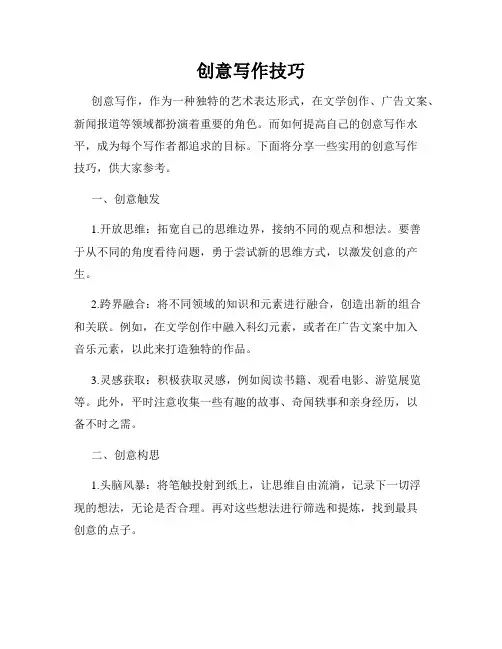 创意写作技巧

创意写作，作为一种独特的艺术表达形式，在文学创作、广告文案、新闻报道等领域都扮演着重要的角色。而如何提高自己的创意写作水平，成为每个写作者都追求的目标。下面将分享一些实用的创意写作技巧，供大家参考。

一、创意触发

1.开放思维：拓宽自己的思维边界，接纳不同的观点和想法。要善于从不同的角度看待问题，勇于尝试新的思维方式，以激发创意的产生。

2.跨界融合：将不同领域的知识和元素进行融合，创造出新的组合和关联。例如，在文学创作中融入科幻元素，或者在广告文案中加入音乐元素，以此来打造独特的作品。

3.灵感获取：积极获取灵感，例如阅读书籍、观看电影、游览展览等。此外，平时注意收集一些有趣的故事、奇闻轶事和亲身经历，以备不时之需。

二、创意构思

1.头脑风暴：将笔触投射到纸上，让思维自由流淌，记录下一切浮现的想法，无论是否合理。再对这些想法进行筛选和提炼，找到最具创意的点子。